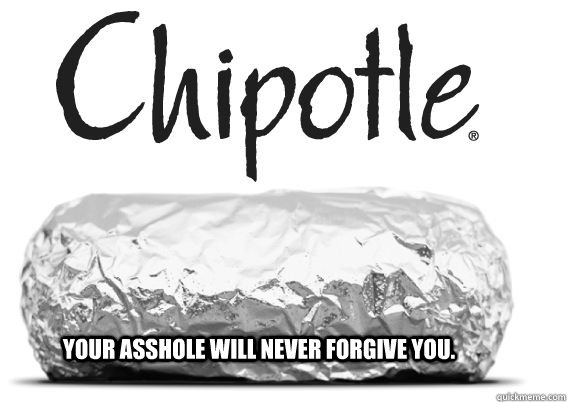 Chipotle®

YOUR ASSHOLE WILL NEVER FORGIVE YOU.

quickmeme.com